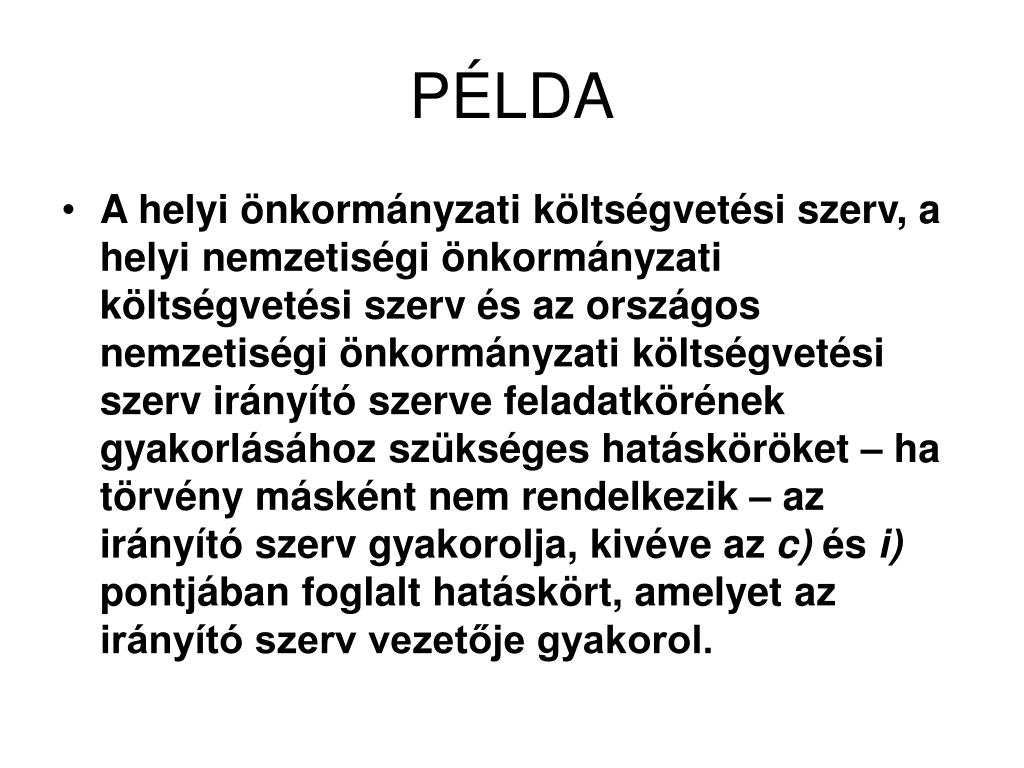 PÉLDA

• A helyi önkormányzati költségvetési szerv, a helyi nemzetiségi önkormányzati költségvetési szerv és az országos nemzetiségi önkormányzati költségvetési szerv irányító szerve feladatkörének gyakorlásához szükséges hatásköröket – ha törvény másként nem rendelkezik – az irányító szerv gyakorolja, kivéve az c) és i) pontjában foglalt hatáskört, amelyet az irányító szerv vezetője gyakorol.